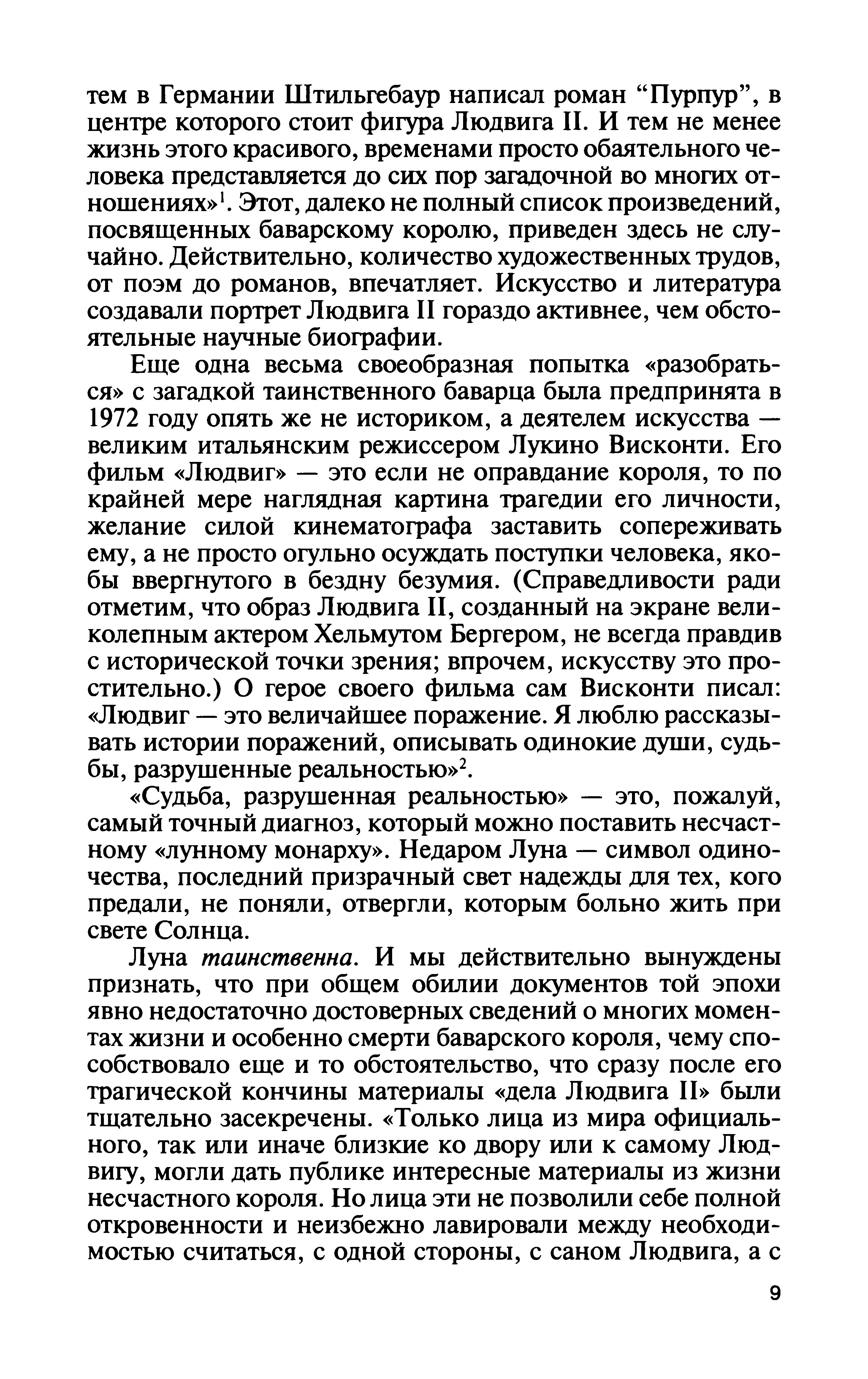 тем в Германии Штильгебаур написал роман “Пурпур”, в центре которого стоит фигура Людвига II. И тем не менее жизнь этого красивого, временами просто обаятельного человека представляется до сих пор загадочной во многих отношениях»$^1$. Этот, далеко не полный список произведений, посвященных баварскому королю, приведен здесь не случайно. Действительно, количество художественных трудов, от поэм до романов, впечатляет. Искусство и литература создавали портрет Людвига II гораздо активнее, чем обстоятельные научные биографии.

Еще одна весьма своеобразная попытка «разобраться» с загадкой таинственного баварца была предпринята в 1972 году опять же не историком, а деятелем искусства — великим итальянским режиссером Лукино Висконти. Его фильм «Людвиг» — это если не оправдание короля, то по крайней мере наглядная картина трагедии его личности, желание силой кинематографа заставить сопереживать ему, а не просто огульно осуждать поступки человека, якобы ввергнутого в бездну безумия. (Справедливости ради отметим, что образ Людвига II, созданный на экране великолепным актером Хельмутом Бергером, не всегда правдив с исторической точки зрения; впрочем, искусству это простительно.) О герое своего фильма сам Висконти писал: «Людвиг — это величайшее поражение. Я люблю рассказывать истории поражений, описывать одинокие души, судьбы, разрушенные реальностью»$^2$.

«Судьба, разрушенная реальностью» — это, пожалуй, самый точный диагноз, который можно поставить несчастному «лунному монарху». Недаром Луна — символ одиночества, последний призрачный свет надежды для тех, кого предали, не поняли, отвергли, которым больно жить при свете Солнца.

Луна таинственна. И мы действительно вынуждены признать, что при общем обилии документов той эпохи явно недостаточно достоверных сведений о многих моментах жизни и особенно смерти баварского короля, чему способствовало еще и то обстоятельство, что сразу после его трагической кончины материалы «дела Людвига II» были тщательно засекречены. «Только лица из мира официального, так или иначе близкие ко двору или к самому Людвигу, могли дать публике интересные материалы из жизни несчастного короля. Но лица эти не позволили себе полной откровенности и неизбежно лавировали между необходимостью считаться, с одной стороны, с саном Людвига, а с

9